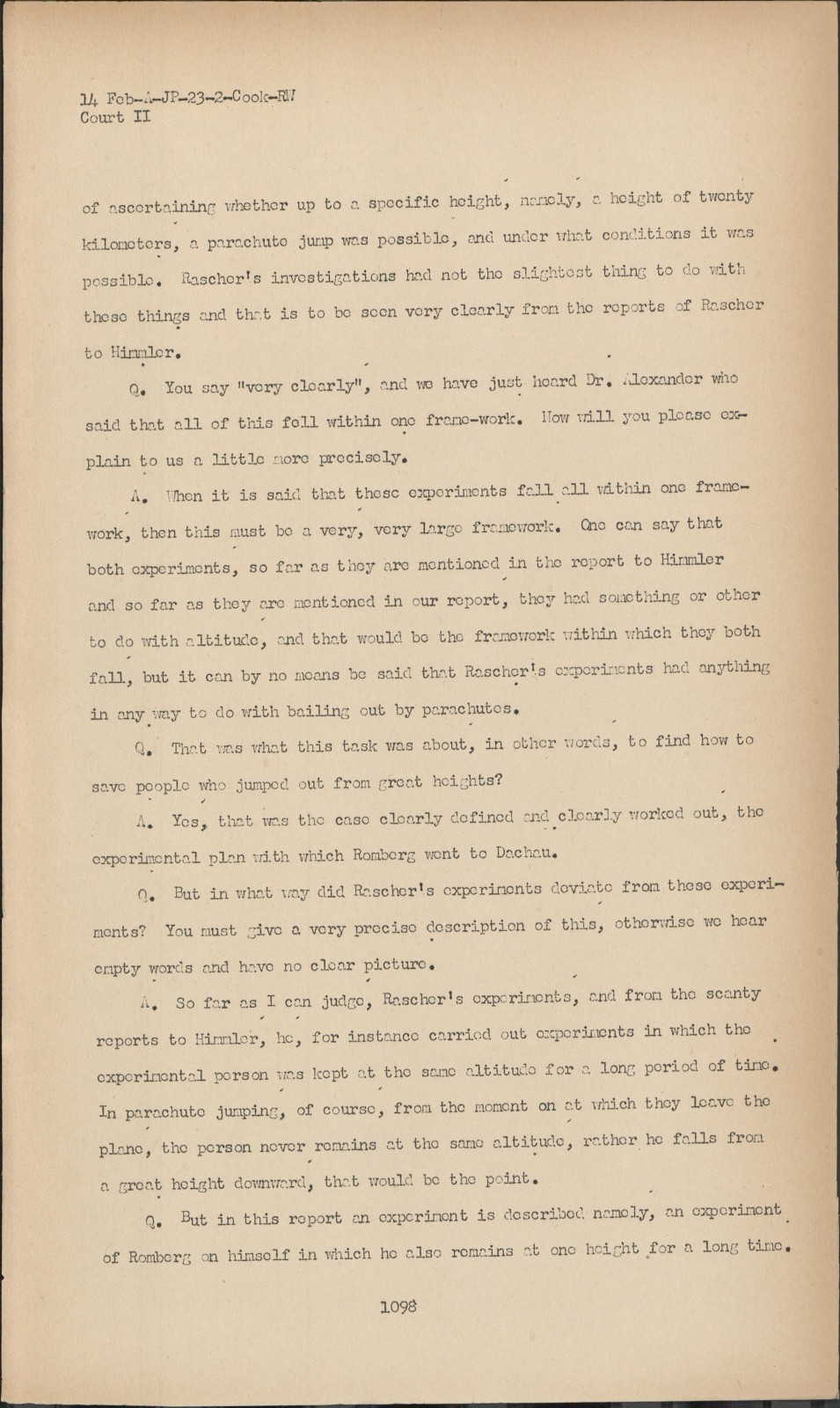 14 Feb-A-JP-23-2-Cook-RW
Court II

of ascertaining whether up to a specific height, namely, a height of twenty kilometers, a parachute jump was possible, and under what conditions it was possible. Rascher's investigations had not the slightest thing to do with these things and that is to be seen very clearly from the reports of Rascher to Himmler.

Q. You say "very clearly", and we have just heard Dr. Alexander who said that all of this fell within one frame-work. Now will you please explain to us a little more precisely.

A. When it is said that these experiments fall all within one framework, then this must be a very, very large framework. One can say that both experiments, so far as they are mentioned in the report to Himmler and so far as they are mentioned in our report, they had something or other to do with altitude, and that would be the framework within which they both fall, but it can by no means be said that Rascher's experiments had anything in any way to do with bailing out by parachutes.

Q. That was what this task was about, in other words, to find how to save people who jumped out from great heights?

A. Yes, that was the case clearly defined and clearly worked out, the experimental plan with which Romberg went to Dachau.

Q. But in what way did Rascher's experiments deviate from these experiments? You must give a very precise description of this, otherwise we hear empty words and have no clear picture.

A. So far as I can judge, Rascher's experiments, and from the scanty reports to Himmler, he, for instance carried out experiments in which the experimental person was kept at the same altitude for a long period of time. In parachute jumping, of course, from the moment on at which they leave the plane, the person never remains at the same altitude, rather he falls from a great height downward, that would be the point.

Q. But in this report an experiment is described namely, an experiment of Romberg on himself in which he also remains at one height for a long time.

1098